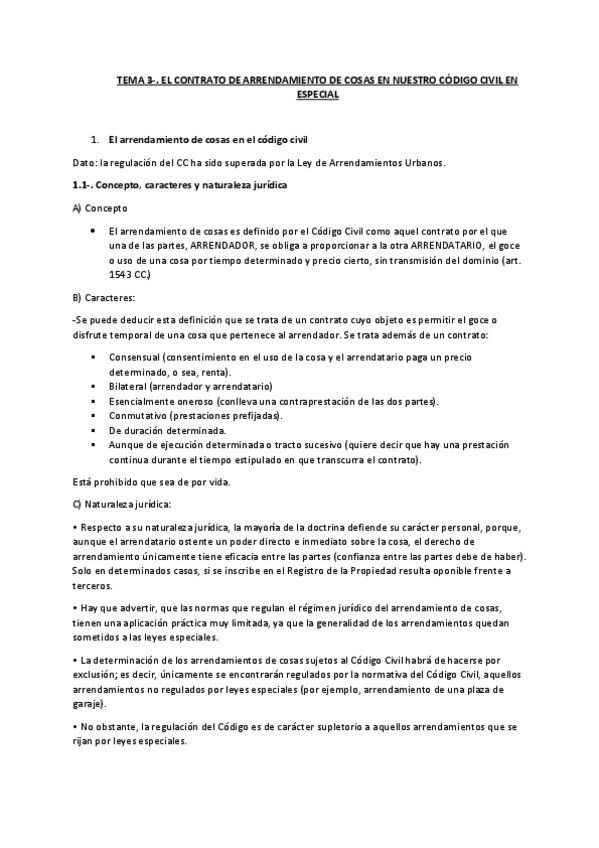 TEMA 3-. EL CONTRATO DE ARRENDAMIENTO DE COSAS EN NUESTRO CÓDIGO CIVIL EN ESPECIAL

1. El arrendamiento de cosas en el código civil

Dato: la regulación del CC ha sido superada por la Ley de Arrendamientos Urbanos.

1.1-. Concepto, caracteres y naturaleza jurídica

A) Concepto

• El arrendamiento de cosas es definido por el Código Civil como aquel contrato por el que una de las partes, ARRENDADOR, se obliga a proporcionar a la otra ARRENDATARIO, el goce o uso de una cosa por tiempo determinado y precio cierto, sin transmisión del dominio (art. 1543 CC.)

B) Caracteres:

-Se puede deducir esta definición que se trata de un contrato cuyo objeto es permitir el goce o disfrute temporal de una cosa que pertenece al arrendador. Se trata además de un contrato:

• Consensual (consentimiento en el uso de la cosa y el arrendatario paga un precio determinado, o sea, renta).
• Bilateral (arrendador y arrendatario)
• Esencialmente oneroso (conlleva una contraprestación de las dos partes).
• Conmutativo (prestaciones prefijadas).
• De duración determinada.
• Aunque de ejecución determinada o tracto sucesivo (quiere decir que hay una prestación continua durante el tiempo estipulado en que transcurra el contrato).

Está prohibido que sea de por vida.

C) Naturaleza jurídica:

• Respecto a su naturaleza jurídica, la mayoría de la doctrina defiende su carácter personal, porque, aunque el arrendatario ostente un poder directo e inmediato sobre la cosa, el derecho de arrendamiento únicamente tiene eficacia entre las partes (confianza entre las partes debe de haber). Solo en determinados casos, si se inscribe en el Registro de la Propiedad resulta oponible frente a terceros.

• Hay que advertir, que las normas que regulan el régimen jurídico del arrendamiento de cosas, tienen una aplicación práctica muy limitada, ya que la generalidad de los arrendamientos quedan sometidos a las leyes especiales.

• La determinación de los arrendamientos de cosas sujetos al Código Civil habrá de hacerse por exclusión; es decir, únicamente se encontrarán regulados por la normativa del Código Civil, aquellos arrendamientos no regulados por leyes especiales (por ejemplo, arrendamiento de una plaza de garaje).

• No obstante, la regulación del Código es de carácter supletorio a aquellos arrendamientos que se rijan por leyes especiales.